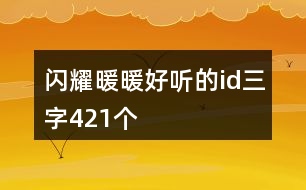 闪耀暖暖好听的id三字421个